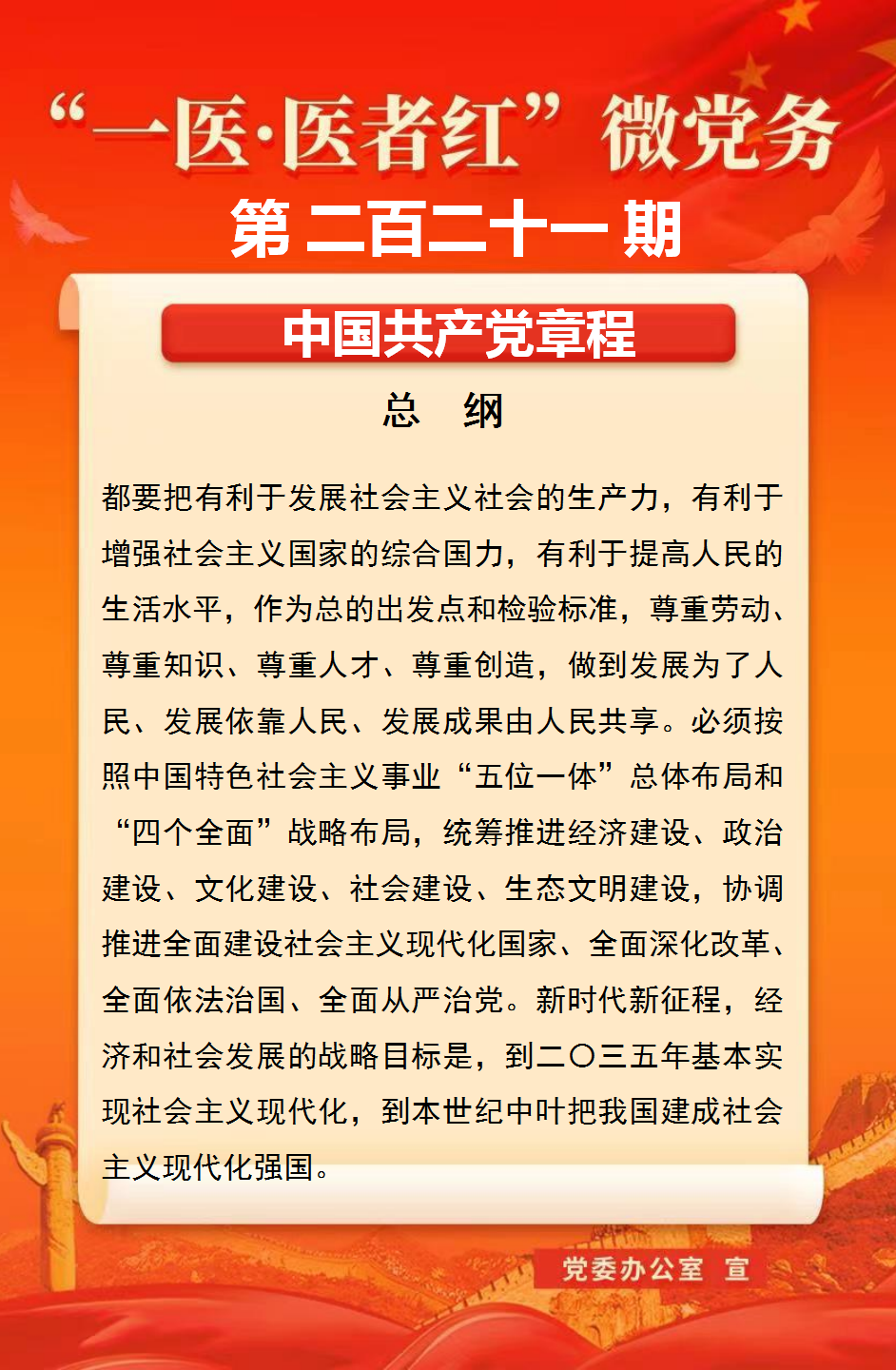 “一医·医者红”微党务

第二百二十一期

中国共产党章程

总 纲

都要把有利于发展社会主义社会的生产力，有利于增强社会主义国家的综合国力，有利于提高人民的生活水平，作为总的出发点和检验标准，尊重劳动、尊重知识、尊重人才、尊重创造，做到发展为了人民、发展依靠人民、发展成果由人民共享。必须按照中国特色社会主义事业“五位一体”总体布局和“四个全面”战略布局，统筹推进经济建设、政治建设、文化建设、社会建设、生态文明建设，协调推进全面建设社会主义现代化国家、全面深化改革、全面依法治国、全面从严治党。新时代新征程，经济和社会发展的战略目标是，到二〇三五年基本实现社会主义现代化，到本世纪中叶把我国建成社会主义现代化强国。

党委办公室 宣